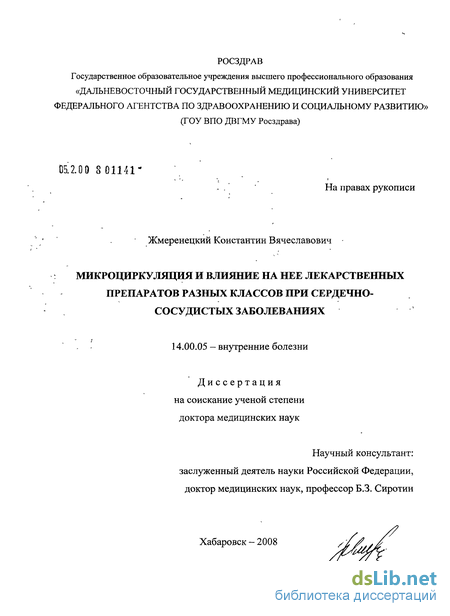 РОСЗДРАВ
Государственное образовательное учреждения высшего профессионального образования
«ДАЛЬНЕВОСТОЧНЫЙ ГОСУДАРСТВЕННЫЙ МЕДИЦИНСКИЙ УНИВЕРСИТЕТ ФЕДЕРАЛЬНОГО АГЕНТСТВА ПО ЗДРАВООХРАНЕНИЮ И СОЦИАЛЬНОМУ РАЗВИТИЮ»
(ГОУ ВПО ДВГМУ Росздрава)

05.2.00 8 01141

На правах рукописи

Жмеренецкий Константин Вячеславович

МИКРОЦИРКУЛЯЦИЯ И ВЛИЯНИЕ НА НЕЕ ЛЕКАРСТВЕННЫХ ПРЕПАРАТОВ РАЗНЫХ КЛАССОВ ПРИ СЕРДЕЧНО-СОСУДИСТЫХ ЗАБОЛЕВАНИЯХ

14.00.05 – внутренние болезни

Диссертация
на соискание ученой степени
доктора медицинских наук

Научный консультант:
заслуженный деятель науки Российской Федерации,
доктор медицинских наук, профессор Б.З. Сиротин

Хабаровск – 2008

dsLib.net
библиотека диссертаций